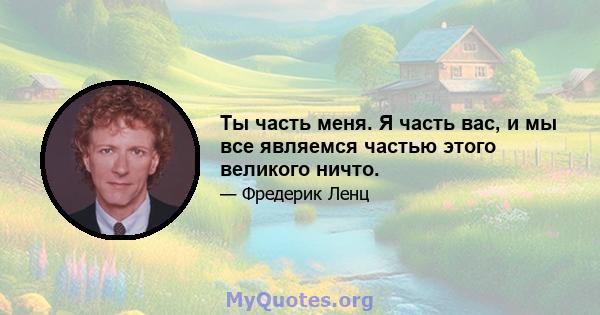 Ты часть меня. Я часть вас, и мы все являемся частью этого великого ничто.

— Фредерик Ленц

MyQuotes.org